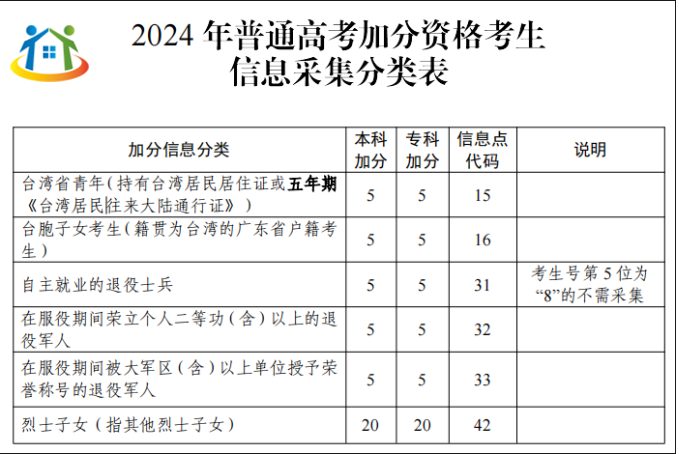 2024年普通高考加分资格考生
信息采集分类表

| 加分信息分类 | 本科加分 | 专科加分 | 信息点代码 | 说明 |
|---|---|---|---|---|
| 台湾省青年(持有台湾居民居住证或五年期《台湾居民往来大陆通行证》) | 5 | 5 | 15 | |
| 台胞子女考生(籍贯为台湾的广东省户籍考生) | 5 | 5 | 16 | |
| 自主就业的退役士兵 | 5 | 5 | 31 | 考生号第5位为“8”的不需采集 |
| 在服役期间荣立个人二等功(含)以上的退役军人 | 5 | 5 | 32 | |
| 在服役期间被大军区(含)以上单位授予荣誉称号的退役军人 | 5 | 5 | 33 | |
| 烈士子女(指其他烈士子女) | 20 | 20 | 42 | |